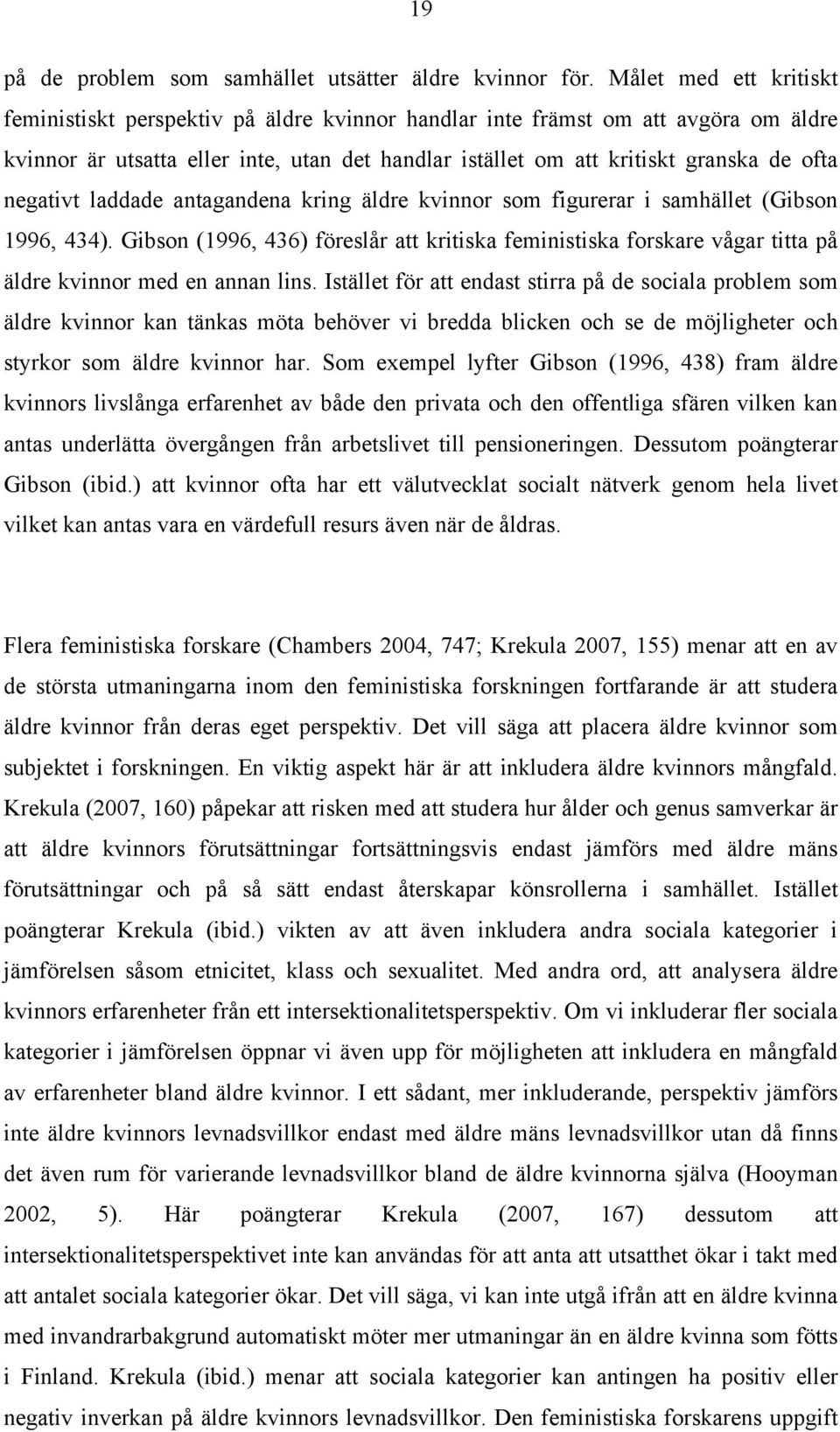 19

på de problem som samhället utsätter äldre kvinnor för. Målet med ett kritiskt feministiskt perspektiv på äldre kvinnor handlar inte främst om att avgöra om äldre kvinnor är utsatta eller inte, utan det handlar istället om att kritiskt granska de ofta negativt laddade antagandena kring äldre kvinnor som figurerar i samhället (Gibson 1996, 434). Gibson (1996, 436) föreslår att kritiska feministiska forskare vågar titta på äldre kvinnor med en annan lins. Istället för att endast stirra på de sociala problem som äldre kvinnor kan tänkas möta behöver vi bredda blicken och se de möjligheter och styrkor som äldre kvinnor har. Som exempel lyfter Gibson (1996, 438) fram äldre kvinnors livslånga erfarenhet av både den privata och den offentliga sfären vilken kan antas underlätta övergången från arbetslivet till pensioneringen. Dessutom poängterar Gibson (ibid.) att kvinnor ofta har ett välutvecklat socialt nätverk genom hela livet vilket kan antas vara en värdefull resurs även när de åldras.

Flera feministiska forskare (Chambers 2004, 747; Krekula 2007, 155) menar att en av de största utmaningarna inom den feministiska forskningen fortfarande är att studera äldre kvinnor från deras eget perspektiv. Det vill säga att placera äldre kvinnor som subjektet i forskningen. En viktig aspekt här är att inkludera äldre kvinnors mångfald. Krekula (2007, 160) påpekar att risken med att studera hur ålder och genus samverkar är att äldre kvinnors förutsättningar fortsättningsvis endast jämförs med äldre mäns förutsättningar och på så sätt endast återskapar könsrollerna i samhället. Istället poängterar Krekula (ibid.) vikten av att även inkludera andra sociala kategorier i jämförelsen såsom etnicitet, klass och sexualitet. Med andra ord, att analysera äldre kvinnors erfarenheter från ett intersektionalitetsperspektiv. Om vi inkluderar fler sociala kategorier i jämförelsen öppnar vi även upp för möjligheten att inkludera en mångfald av erfarenheter bland äldre kvinnor. I ett sådant, mer inkluderande, perspektiv jämförs inte äldre kvinnors levnadsvillkor endast med äldre mäns levnadsvillkor utan då finns det även rum för varierande levnadsvillkor bland de äldre kvinnorna själva (Hooyman 2002, 5). Här poängterar Krekula (2007, 167) dessutom att intersektionalitetsperspektivet inte kan användas för att anta att utsatthet ökar i takt med att antalet sociala kategorier ökar. Det vill säga, vi kan inte utgå ifrån att en äldre kvinna med invandrarbakgrund automatiskt möter mer utmaningar än en äldre kvinna som fötts i Finland. Krekula (ibid.) menar att sociala kategorier kan antingen ha positiv eller negativ inverkan på äldre kvinnors levnadsvillkor. Den feministiska forskarens uppgift